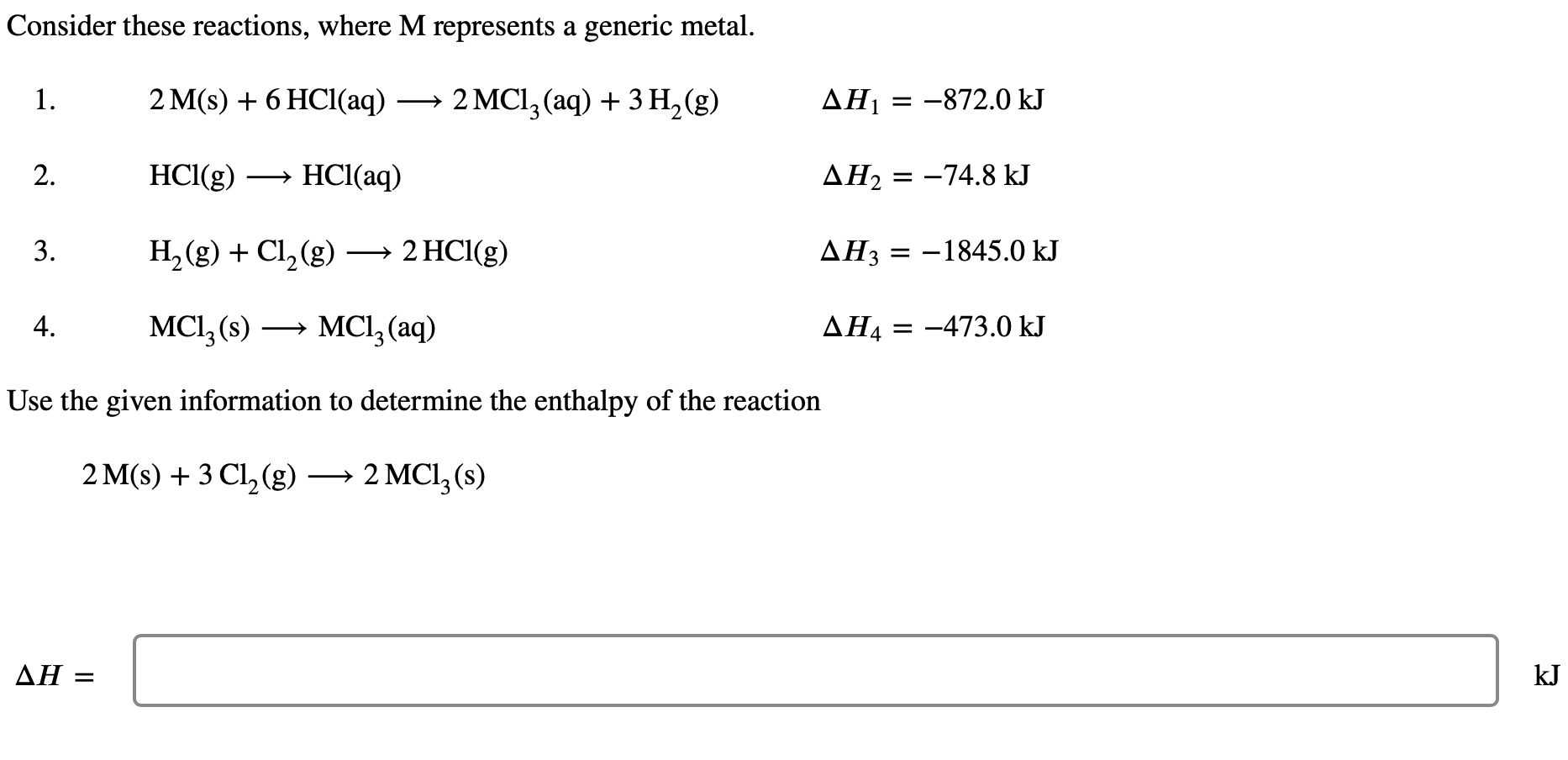 Consider these reactions, where M represents a generic metal.

1. $2\,M(s) + 6\,HCl(aq) \longrightarrow 2\,MCl_3(aq) + 3\,H_2(g)$ $\Delta H_1 = -872.0$ kJ

2. $HCl(g) \longrightarrow HCl(aq)$ $\Delta H_2 = -74.8$ kJ

3. $H_2(g) + Cl_2(g) \longrightarrow 2\,HCl(g)$ $\Delta H_3 = -1845.0$ kJ

4. $MCl_3(s) \longrightarrow MCl_3(aq)$ $\Delta H_4 = -473.0$ kJ

Use the given information to determine the enthalpy of the reaction

$2\,M(s) + 3\,Cl_2(g) \longrightarrow 2\,MCl_3(s)$

$\Delta H =$ kJ